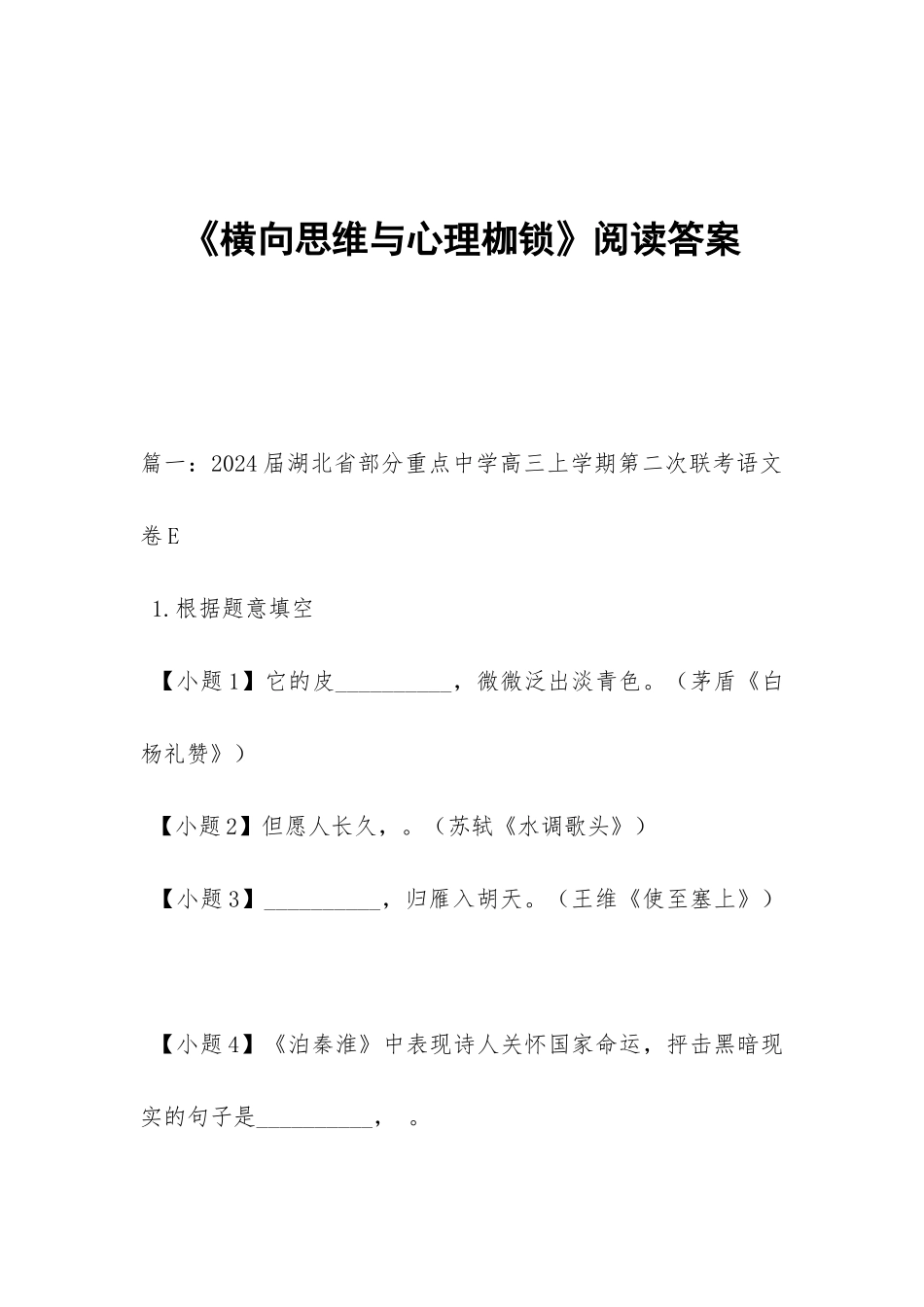 《横向思维与心理枷锁》阅读答案

篇一：2024届湖北省部分重点中学高三上学期第二次联考语文卷E

1.根据题意填空

【小题1】它的皮__________，微微泛出淡青色。（茅盾《白杨礼赞》）

【小题2】但愿人长久，。（苏轼《水调歌头》）

【小题3】__________，归雁入胡天。（王维《使至塞上》）

【小题4】《泊秦淮》中表现诗人关怀国家命运，抨击黑暗现实的句子是__________， 。